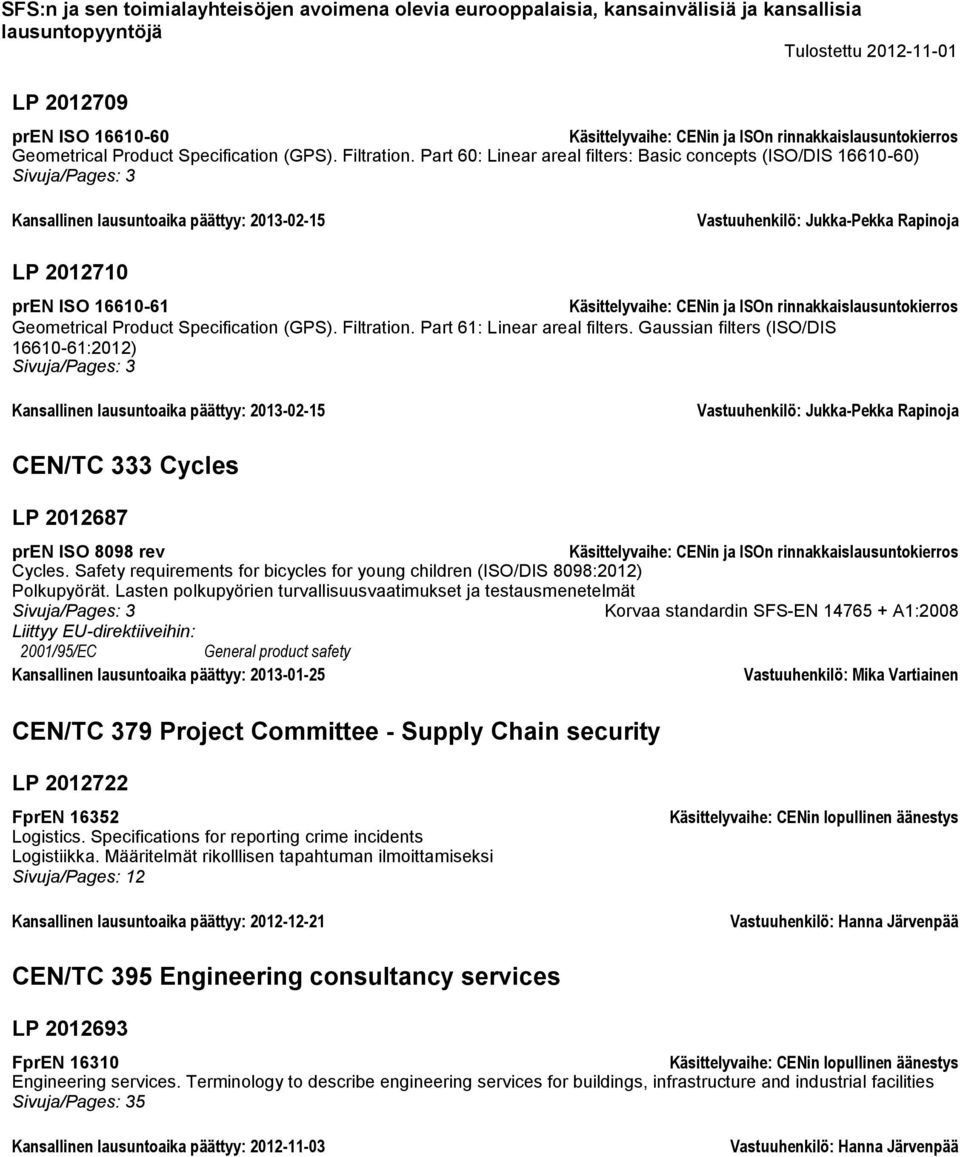 SFS:n ja sen toimialayhteisöjen avoimena olevia eurooppalaisia, kansainvälisiä ja kansallisia lausuntopyyntöjä

Tulostettu 2012-11-01

LP 2012709

prEN ISO 16610-60 Käsittelyvaihe: CENin ja ISOn rinnakkaislausuntokierros
Geometrical Product Specification (GPS). Filtration. Part 60: Linear areal filters: Basic concepts (ISO/DIS 16610-60)
Sivuja/Pages: 3

Kansallinen lausuntoaika päättyy: 2013-02-15 Vastuuhenkilö: Jukka-Pekka Rapinoja

LP 2012710

prEN ISO 16610-61 Käsittelyvaihe: CENin ja ISOn rinnakkaislausuntokierros
Geometrical Product Specification (GPS). Filtration. Part 61: Linear areal filters. Gaussian filters (ISO/DIS 16610-61:2012)
Sivuja/Pages: 3

Kansallinen lausuntoaika päättyy: 2013-02-15 Vastuuhenkilö: Jukka-Pekka Rapinoja

CEN/TC 333 Cycles

LP 2012687

prEN ISO 8098 rev Käsittelyvaihe: CENin ja ISOn rinnakkaislausuntokierros
Cycles. Safety requirements for bicycles for young children (ISO/DIS 8098:2012)
Polkupyörät. Lasten polkupyörien turvallisuusvaatimukset ja testausmenetelmät
Sivuja/Pages: 3 Korvaa standardin SFS-EN 14765 + A1:2008
Liittyy EU-direktiiveihin:
2001/95/EC General product safety
Kansallinen lausuntoaika päättyy: 2013-01-25 Vastuuhenkilö: Mika Vartiainen

CEN/TC 379 Project Committee - Supply Chain security

LP 2012722

FprEN 16352 Käsittelyvaihe: CENin lopullinen äänestys
Logistics. Specifications for reporting crime incidents
Logistiikka. Määritelmät rikolllisen tapahtuman ilmoittamiseksi
Sivuja/Pages: 12

Kansallinen lausuntoaika päättyy: 2012-12-21 Vastuuhenkilö: Hanna Järvenpää

CEN/TC 395 Engineering consultancy services

LP 2012693

FprEN 16310 Käsittelyvaihe: CENin lopullinen äänestys
Engineering services. Terminology to describe engineering services for buildings, infrastructure and industrial facilities
Sivuja/Pages: 35

Kansallinen lausuntoaika päättyy: 2012-11-03 Vastuuhenkilö: Hanna Järvenpää